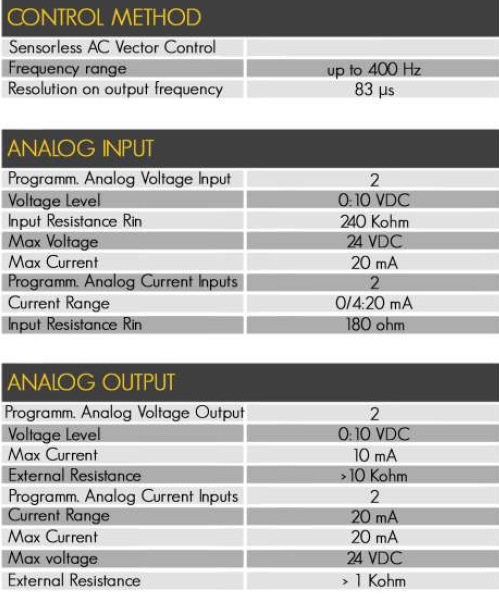 CONTROL METHOD

| | |
|---|---|
| Sensorless AC Vector Control | |
| Frequency range | up to 400 Hz |
| Resolution on output frequency | 83 µs |

ANALOG INPUT

| | |
|---|---|
| Programm. Analog Voltage Input | 2 |
| Voltage Level | 0:10 VDC |
| Input Resistance Rin | 240 Kohm |
| Max Voltage | 24 VDC |
| Max Current | 20 mA |
| Programm. Analog Current Inputs | 2 |
| Current Range | 0/4:20 mA |
| Input Resistance Rin | 180 ohm |

ANALOG OUTPUT

| | |
|---|---|
| Programm. Analog Voltage Output | 2 |
| Voltage Level | 0:10 VDC |
| Max Current | 10 mA |
| External Resistance | >10 Kohm |
| Programm. Analog Current Inputs | 2 |
| Current Range | 20 mA |
| Max Current | 20 mA |
| Max voltage | 24 VDC |
| External Resistance | > 1 Kohm |